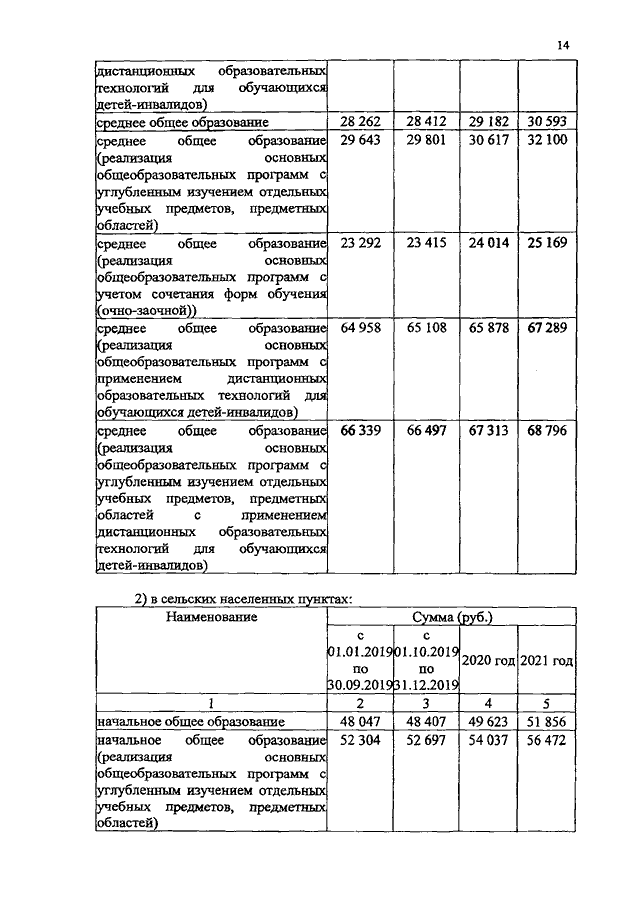 14

| | | | | |
|---|---|---|---|---|
| дистанционных образовательных технологий для обучающихся детей-инвалидов) | | | | |
| среднее общее образование | 28 262 | 28 412 | 29 182 | 30 593 |
| среднее общее образование (реализация основных общеобразовательных программ с углубленным изучением отдельных учебных предметов, предметных областей) | 29 643 | 29 801 | 30 617 | 32 100 |
| среднее общее образование (реализация основных общеобразовательных программ с учетом сочетания форм обучения (очно-заочной)) | 23 292 | 23 415 | 24 014 | 25 169 |
| среднее общее образование (реализация основных общеобразовательных программ с применением дистанционных образовательных технологий для обучающихся детей-инвалидов) | 64 958 | 65 108 | 65 878 | 67 289 |
| среднее общее образование (реализация основных общеобразовательных программ с углубленным изучением отдельных учебных предметов, предметных областей с применением дистанционных образовательных технологий для обучающихся детей-инвалидов) | 66 339 | 66 497 | 67 313 | 68 796 |

2) в сельских населенных пунктах:

| Наименование | Сумма (руб.) | | | |
|---|---|---|---|---|
| | с 01.01.2019 по 30.09.2019 | с 01.10.2019 по 31.12.2019 | 2020 год | 2021 год |
| 1 | 2 | 3 | 4 | 5 |
| начальное общее образование | 48 047 | 48 407 | 49 623 | 51 856 |
| начальное общее образование (реализация основных общеобразовательных программ с углубленным изучением отдельных учебных предметов, предметных областей) | 52 304 | 52 697 | 54 037 | 56 472 |